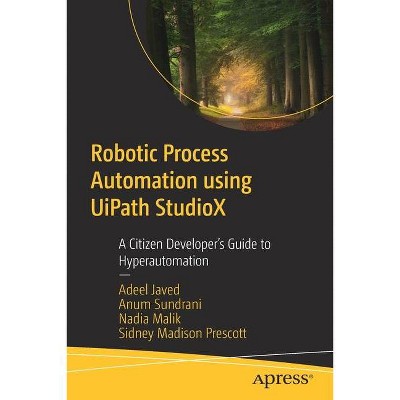 Robotic Process Automation using UiPath StudioX

A Citizen Developer's Guide to Hyperautomation

—

Adeel Javed
Anum Sundrani
Nadia Malik
Sidney Madison Prescott

apress®